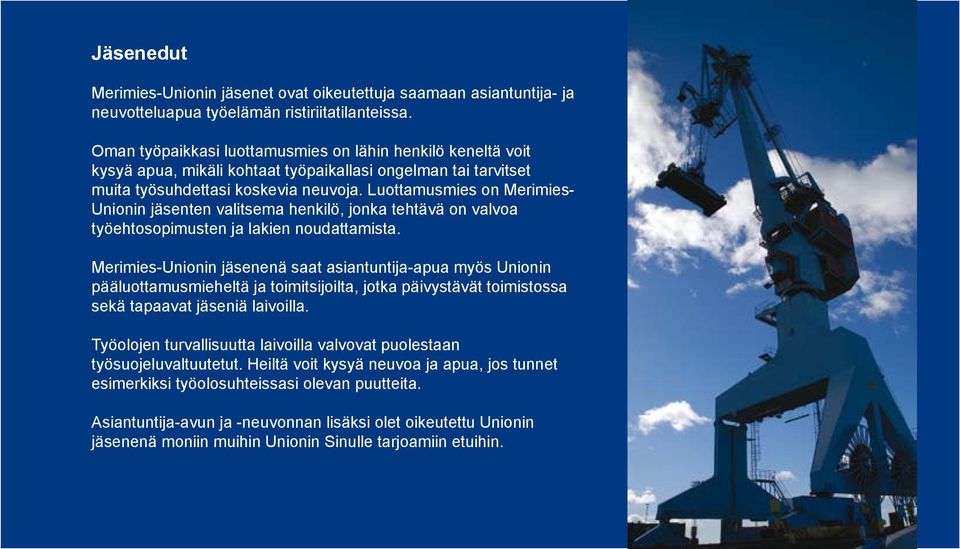 Jäsenedut

Merimies-Unionin jäsenet ovat oikeutettuja saamaan asiantuntija- ja neuvotteluapua työelämän ristiriitatilanteissa.

Oman työpaikkasi luottamusmies on lähin henkilö keneltä voit kysyä apua, mikäli kohtaat työpaikallasi ongelman tai tarvitset muita työsuhdettasi koskevia neuvoja. Luottamusmies on Merimies-Unionin jäsenten valitsema henkilö, jonka tehtävä on valvoa työehtosopimusten ja lakien noudattamista.

Merimies-Unionin jäsenenä saat asiantuntija-apua myös Unionin pääluottamusmieheltä ja toimitsijoilta, jotka päivystävät toimistossa sekä tapaavat jäseniä laivoilla.

Työolojen turvallisuutta laivoilla valvovat puolestaan työsuojeluvaltuutetut. Heiltä voit kysyä neuvoa ja apua, jos tunnet esimerkiksi työolosuhteissasi olevan puutteita.

Asiantuntija-avun ja -neuvonnan lisäksi olet oikeutettu Unionin jäsenenä moniin muihin Unionin Sinulle tarjoamiin etuihin.